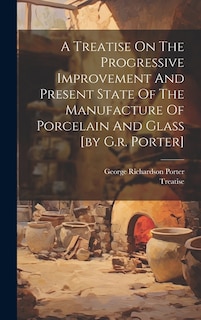 A Treatise On The Progressive Improvement And Present State Of The Manufacture Of Porcelain And Glass [by G.r. Porter]

George Richardson Porter
Treatise